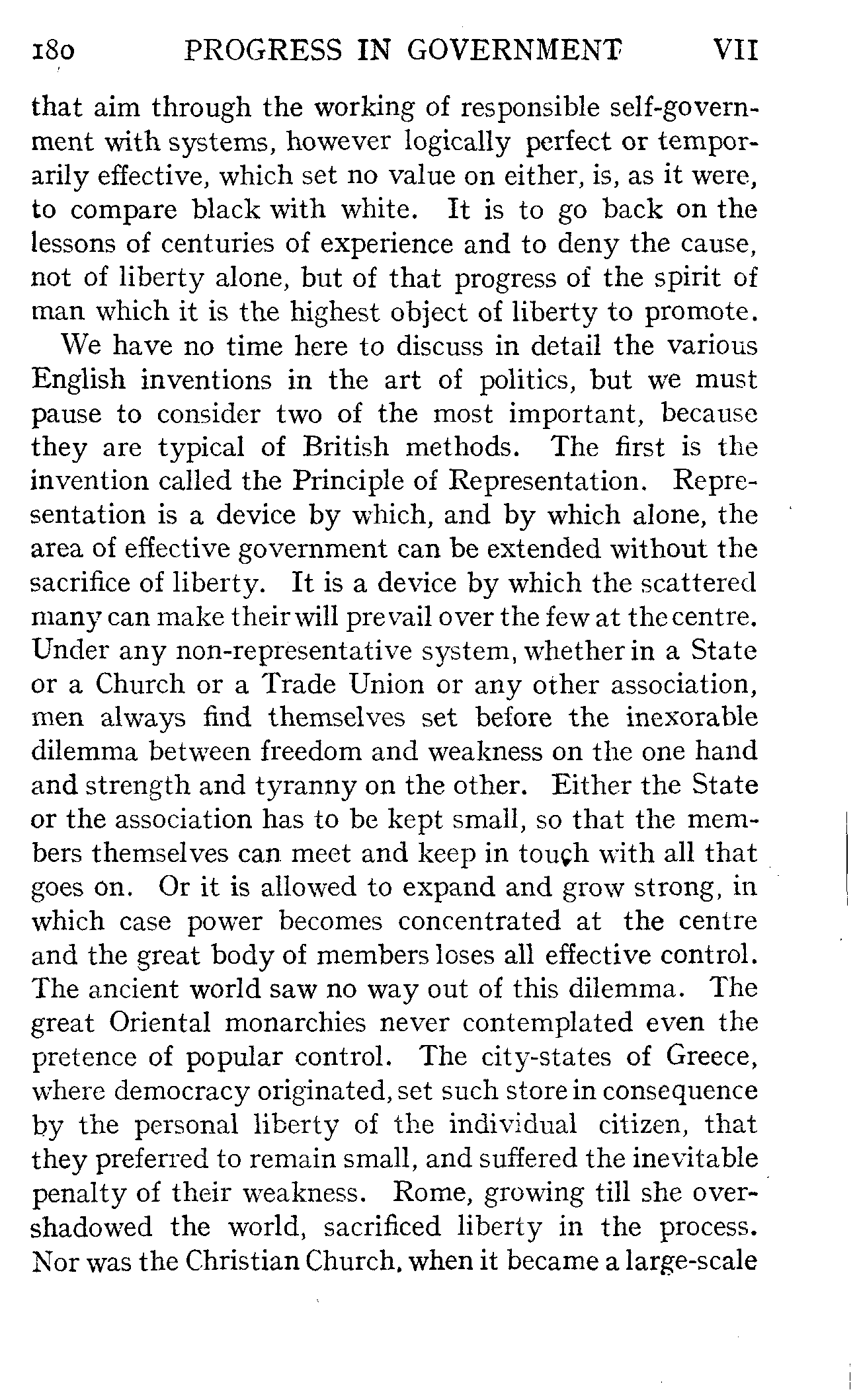 180 PROGRESS IN GOVERNMENT VII

that aim through the working of responsible self-government with systems, however logically perfect or temporarily effective, which set no value on either, is, as it were, to compare black with white. It is to go back on the lessons of centuries of experience and to deny the cause, not of liberty alone, but of that progress of the spirit of man which it is the highest object of liberty to promote.

We have no time here to discuss in detail the various English inventions in the art of politics, but we must pause to consider two of the most important, because they are typical of British methods. The first is the invention called the Principle of Representation. Representation is a device by which, and by which alone, the area of effective government can be extended without the sacrifice of liberty. It is a device by which the scattered many can make their will prevail over the few at the centre. Under any non-representative system, whether in a State or a Church or a Trade Union or any other association, men always find themselves set before the inexorable dilemma between freedom and weakness on the one hand and strength and tyranny on the other. Either the State or the association has to be kept small, so that the members themselves can meet and keep in touch with all that goes on. Or it is allowed to expand and grow strong, in which case power becomes concentrated at the centre and the great body of members loses all effective control. The ancient world saw no way out of this dilemma. The great Oriental monarchies never contemplated even the pretence of popular control. The city-states of Greece, where democracy originated, set such store in consequence by the personal liberty of the individual citizen, that they preferred to remain small, and suffered the inevitable penalty of their weakness. Rome, growing till she overshadowed the world, sacrificed liberty in the process. Nor was the Christian Church, when it became a large-scale